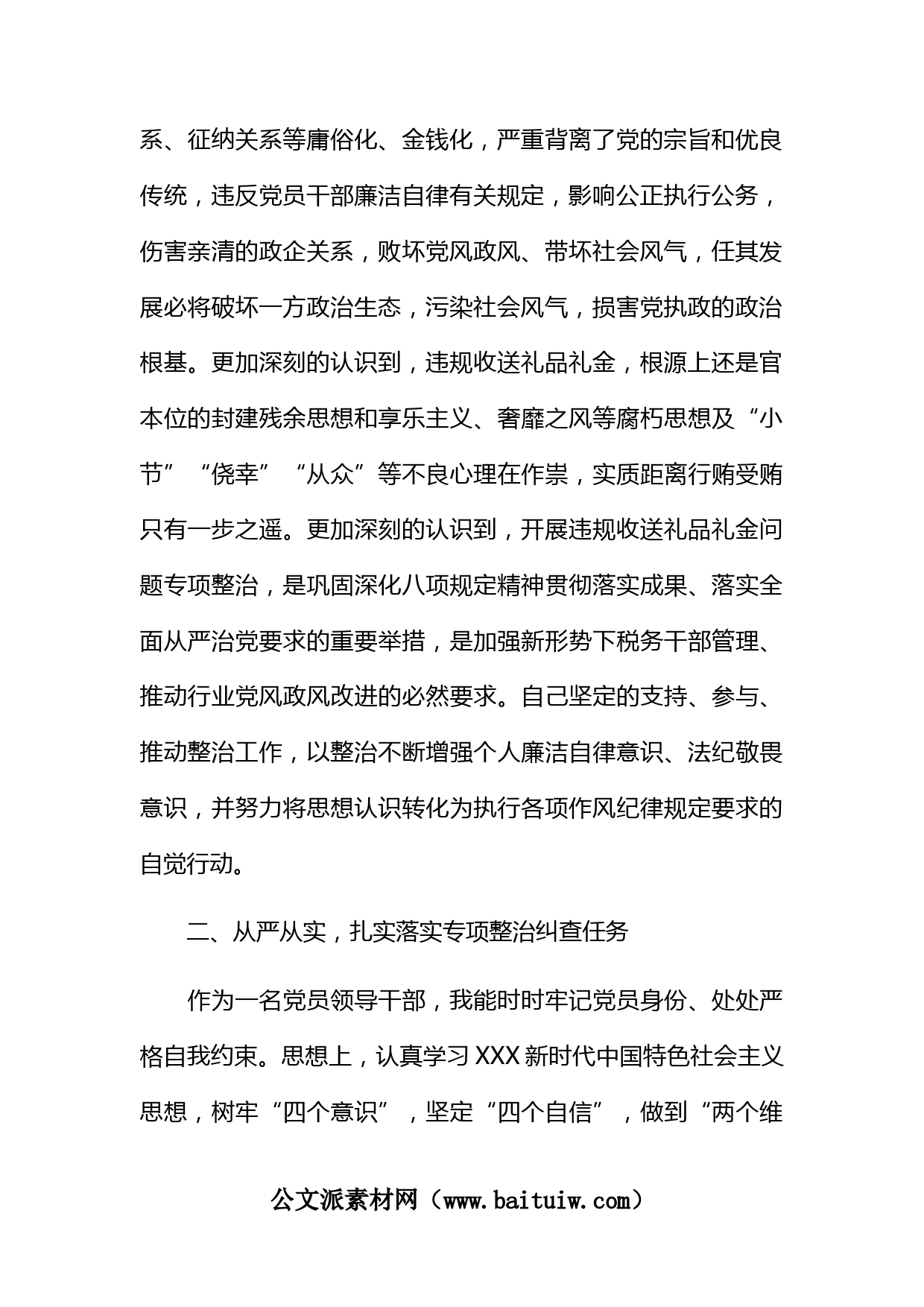 系、征纳关系等庸俗化、金钱化，严重背离了党的宗旨和优良传统，违反党员干部廉洁自律有关规定，影响公正执行公务，伤害亲清的政企关系，败坏党风政风、带坏社会风气，任其发展必将破坏一方政治生态，污染社会风气，损害党执政的政治根基。更加深刻的认识到，违规收送礼品礼金，根源上还是官本位的封建残余思想和享乐主义、奢靡之风等腐朽思想及“小节”“侥幸”“从众”等不良心理在作祟，实质距离行贿受贿只有一步之遥。更加深刻的认识到，开展违规收送礼品礼金问题专项整治，是巩固深化八项规定精神贯彻落实成果、落实全面从严治党要求的重要举措，是加强新形势下税务干部管理、推动行业党风政风改进的必然要求。自己坚定的支持、参与、推动整治工作，以整治不断增强个人廉洁自律意识、法纪敬畏意识，并努力将思想认识转化为执行各项作风纪律规定要求的自觉行动。

二、从严从实，扎实落实专项整治纠查任务

作为一名党员领导干部，我能时时牢记党员身份、处处严格自我约束。思想上，认真学习XXX新时代中国特色社会主义思想，树牢“四个意识”，坚定“四个自信”，做到“两个维

公文派素材网（www.baituiw.com）